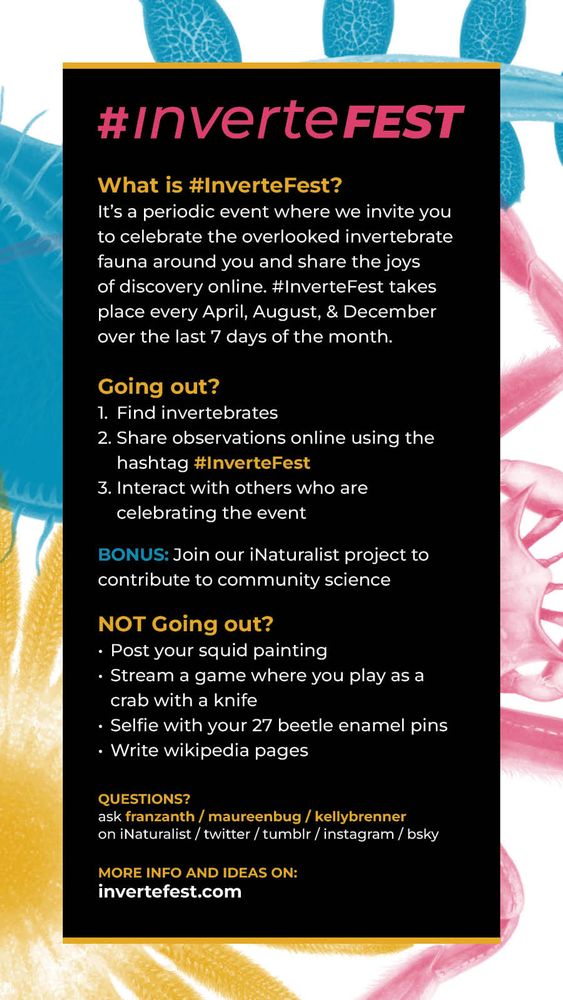 #InverteFEST

What is #InverteFest?
It's a periodic event where we invite you to celebrate the overlooked invertebrate fauna around you and share the joys of discovery online. #InverteFest takes place every April, August, & December over the last 7 days of the month.

Going out?
1. Find invertebrates
2. Share observations online using the hashtag #InverteFest
3. Interact with others who are celebrating the event

BONUS: Join our iNaturalist project to contribute to community science

NOT Going out?
• Post your squid painting
• Stream a game where you play as a crab with a knife
• Selfie with your 27 beetle enamel pins
• Write wikipedia pages

QUESTIONS?
ask franzanth / maureenbug / kellybrenner
on iNaturalist / twitter / tumblr / instagram / bsky

MORE INFO AND IDEAS ON:
invertefest.com